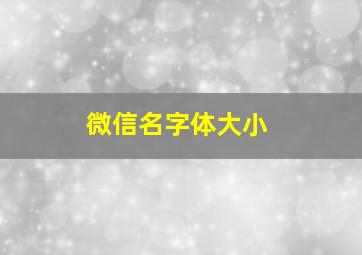 微信名字体大小